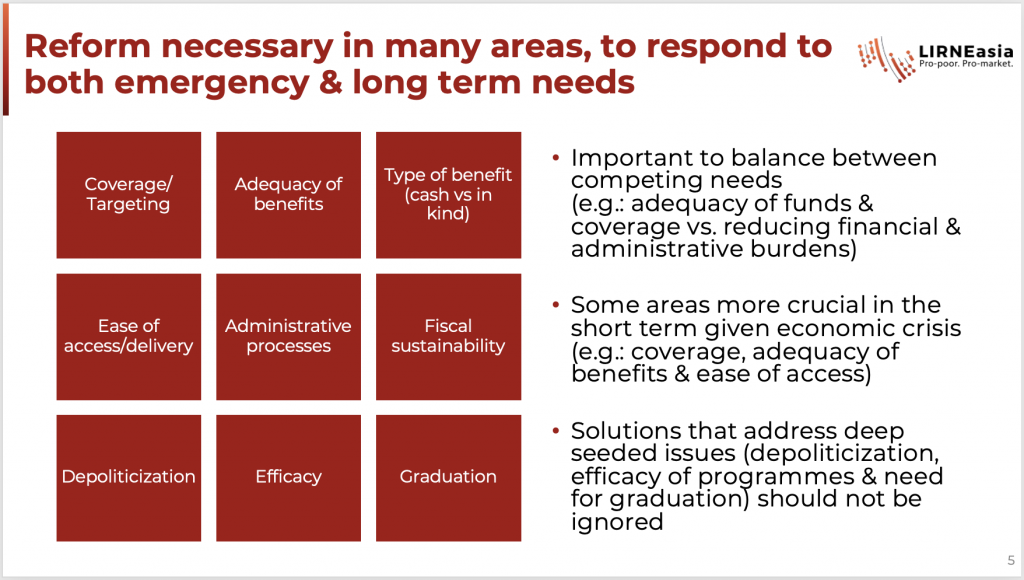 Reform necessary in many areas, to respond to both emergency & long term needs

LIRNEasia
Pro-poor. Pro-market.

Coverage/ Targeting

Adequacy of benefits

Type of benefit (cash vs in kind)

Ease of access/delivery

Administrative processes

Fiscal sustainability

Depoliticization

Efficacy

Graduation

• Important to balance between competing needs (e.g.: adequacy of funds & coverage vs. reducing financial & administrative burdens)

• Some areas more crucial in the short term given economic crisis (e.g.: coverage, adequacy of benefits & ease of access)

• Solutions that address deep seeded issues (depoliticization, efficacy of programmes & need for graduation) should not be ignored

5